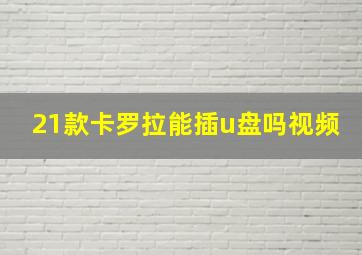 21款卡罗拉能插u盘吗视频